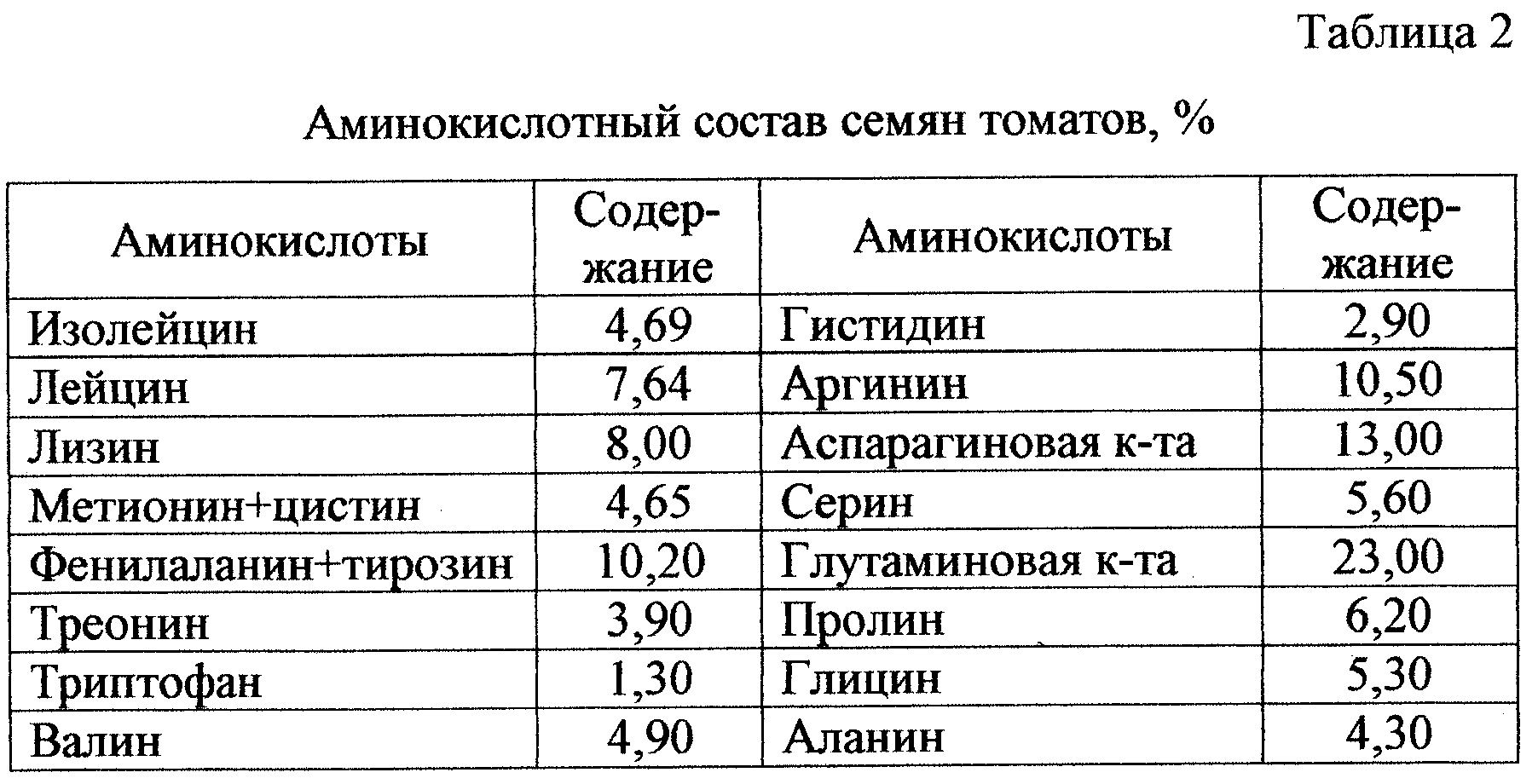 Таблица 2

Аминокислотный состав семян томатов, %

| Аминокислоты | Содержание | Аминокислоты | Содержание |
|---|---|---|---|
| Изолейцин | 4,69 | Гистидин | 2,90 |
| Лейцин | 7,64 | Аргинин | 10,50 |
| Лизин | 8,00 | Аспарагиновая к-та | 13,00 |
| Метионин+цистин | 4,65 | Серин | 5,60 |
| Фенилаланин+тирозин | 10,20 | Глутаминовая к-та | 23,00 |
| Треонин | 3,90 | Пролин | 6,20 |
| Триптофан | 1,30 | Глицин | 5,30 |
| Валин | 4,90 | Аланин | 4,30 |